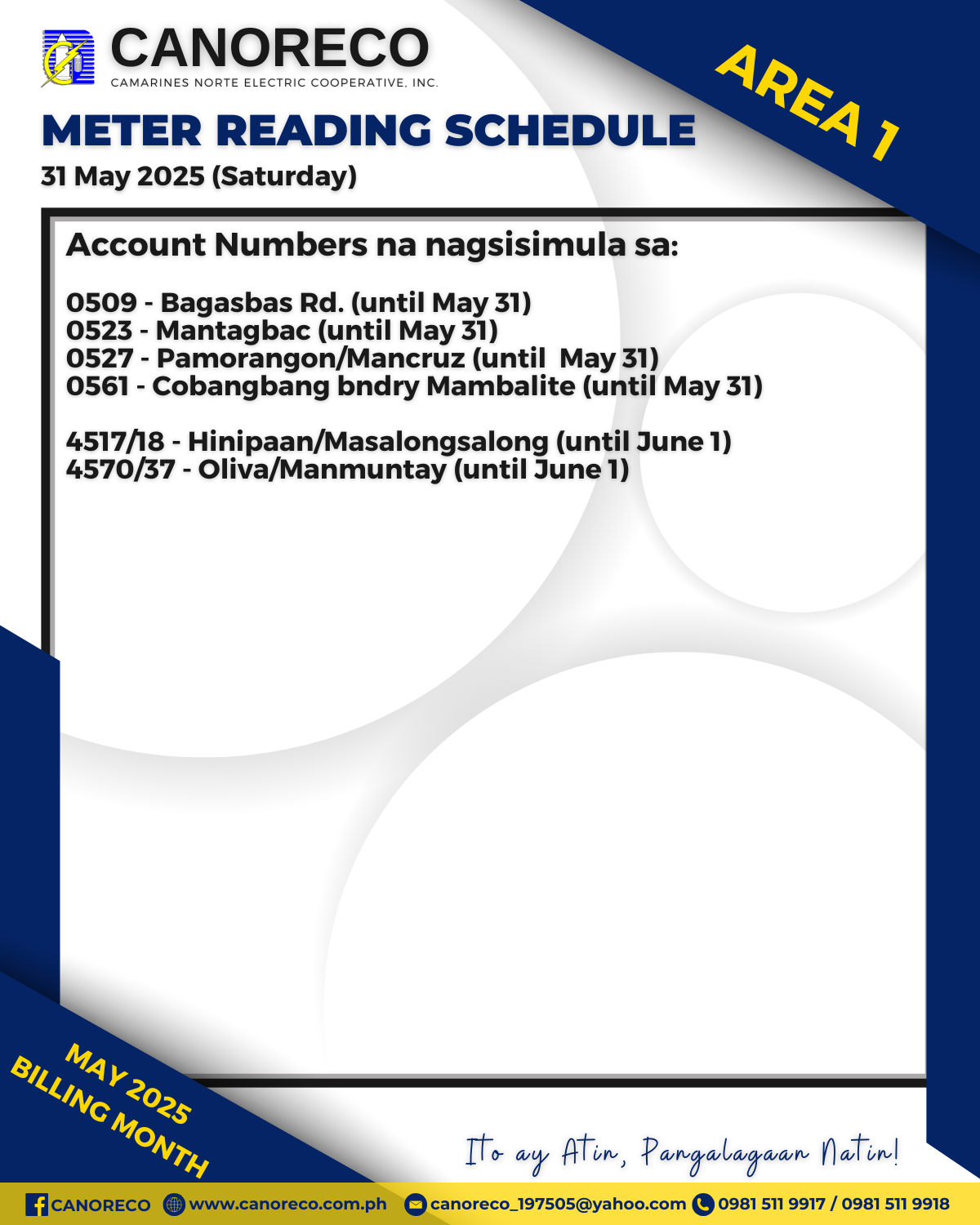 CANORECO
CAMARINES NORTE ELECTRIC COOPERATIVE, INC.

AREA 1

METER READING SCHEDULE
31 May 2025 (Saturday)

Account Numbers na nagsisimula sa:

0509 - Bagasbas Rd. (until May 31)
0523 - Mantagbac (until May 31)
0527 - Pamorangon/Mancruz (until May 31)
0561 - Cobangbang bndry Mambalite (until May 31)

4517/18 - Hinipaan/Masalongsalong (until June 1)
4570/37 - Oliva/Manmuntay (until June 1)

MAY 2025
BILLING MONTH

Ito ay Atin, Pangalagaan Natin!

CANORECO www.canoreco.com.ph canoreco_197505@yahoo.com 0981 511 9917 / 0981 511 9918